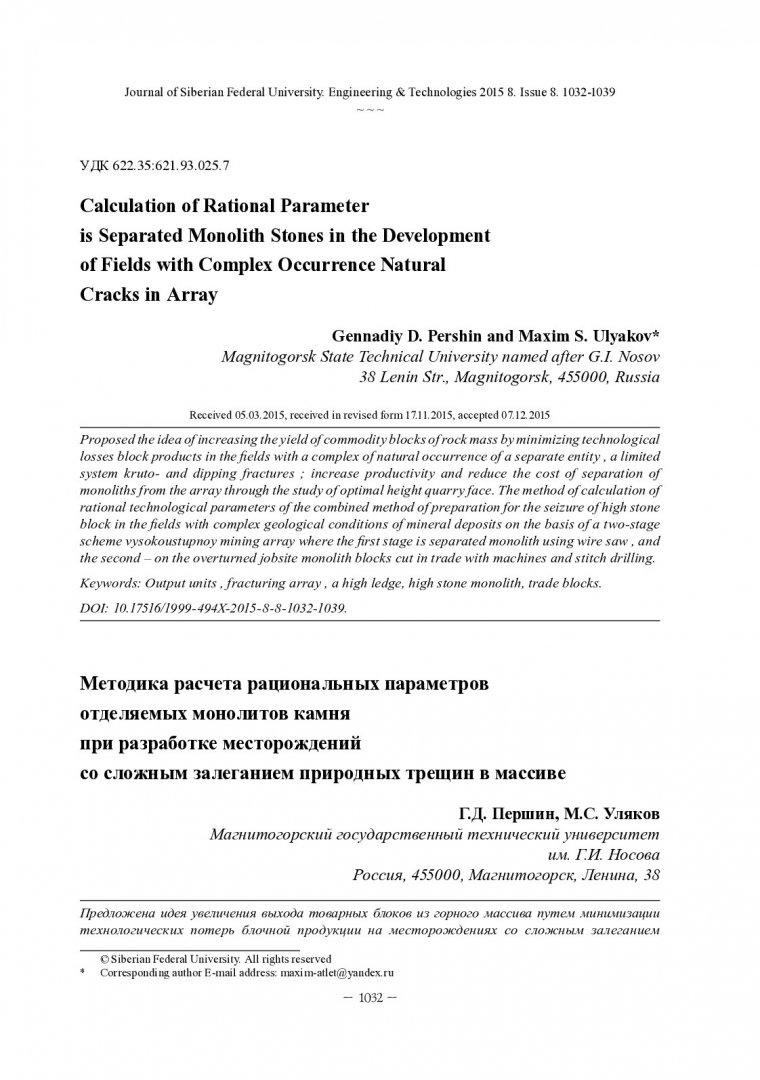 Journal of Siberian Federal University. Engineering & Technologies 2015 8. Issue 8. 1032-1039
~ ~ ~

УДК 622.35:621.93.025.7

Calculation of Rational Parameter
is Separated Monolith Stones in the Development
of Fields with Complex Occurrence Natural
Cracks in Array

Gennadiy D. Pershin and Maxim S. Ulyakov*
Magnitogorsk State Technical University named after G.I. Nosov
38 Lenin Str., Magnitogorsk, 455000, Russia

Received 05.03.2015, received in revised form 17.11.2015, accepted 07.12.2015

Proposed the idea of increasing the yield of commodity blocks of rock mass by minimizing technological losses block products in the fields with a complex of natural occurrence of a separate entity , a limited system kruto- and dipping fractures ; increase productivity and reduce the cost of separation of monoliths from the array through the study of optimal height quarry face. The method of calculation of rational technological parameters of the combined method of preparation for the seizure of high stone block in the fields with complex geological conditions of mineral deposits on the basis of a two-stage scheme vysokoustupnoy mining array where the first stage is separated monolith using wire saw , and the second – on the overturned jobsite monolith blocks cut in trade with machines and stitch drilling.

Keywords: Output units , fracturing array , a high ledge, high stone monolith, trade blocks.

DOI: 10.17516/1999-494X-2015-8-8-1032-1039.

Методика расчета рациональных параметров
отделяемых монолитов камня
при разработке месторождений
со сложным залеганием природных трещин в массиве

Г.Д. Першин, М.С. Уляков
Магнитогорский государственный технический университет
им. Г.И. Носова
Россия, 455000, Магнитогорск, Ленина, 38

Предложена идея увеличения выхода товарных блоков из горного массива путем минимизации технологических потерь блочной продукции на месторождениях со сложным залеганием

© Siberian Federal University. All rights reserved
* Corresponding author E-mail address: maxim-atlet@yandex.ru

– 1032 –